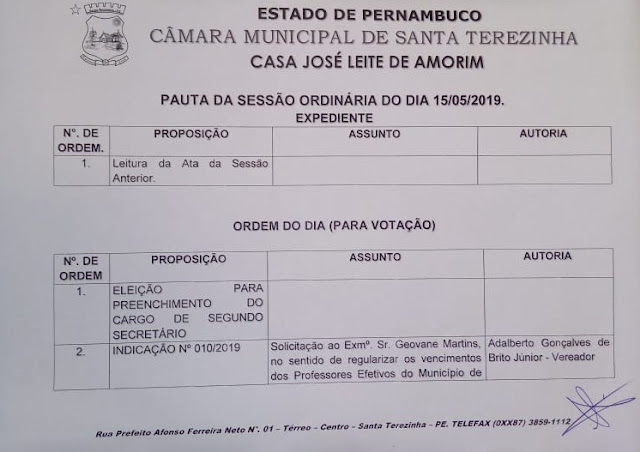 ESTADO DE PERNAMBUCO
CÂMARA MUNICIPAL DE SANTA TEREZINHA
CASA JOSÉ LEITE DE AMORIM

PAUTA DA SESSÃO ORDINÁRIA DO DIA 15/05/2019.
EXPEDIENTE

| Nº. DE ORDEM. | PROPOSIÇÃO | ASSUNTO | AUTORIA |
|---|---|---|---|
| 1. | Leitura da Ata da Sessão Anterior. | | |

ORDEM DO DIA (PARA VOTAÇÃO)

| Nº. DE ORDEM | PROPOSIÇÃO | ASSUNTO | AUTORIA |
|---|---|---|---|
| 1. | ELEIÇÃO PARA PREENCHIMENTO DO CARGO DE SEGUNDO SECRETÁRIO | | |
| 2. | INDICAÇÃO Nº 010/2019 | Solicitação ao Exmº. Sr. Geovane Martins, no sentido de regularizar os vencimentos dos Professores Efetivos do Município de | Adalberto Gonçalves de Brito Júnior - Vereador |

Rua Prefeito Afonso Ferreira Neto Nº. 01 – Térreo – Centro – Santa Terezinha – PE. TELEFAX (0XX87) 3859-1112